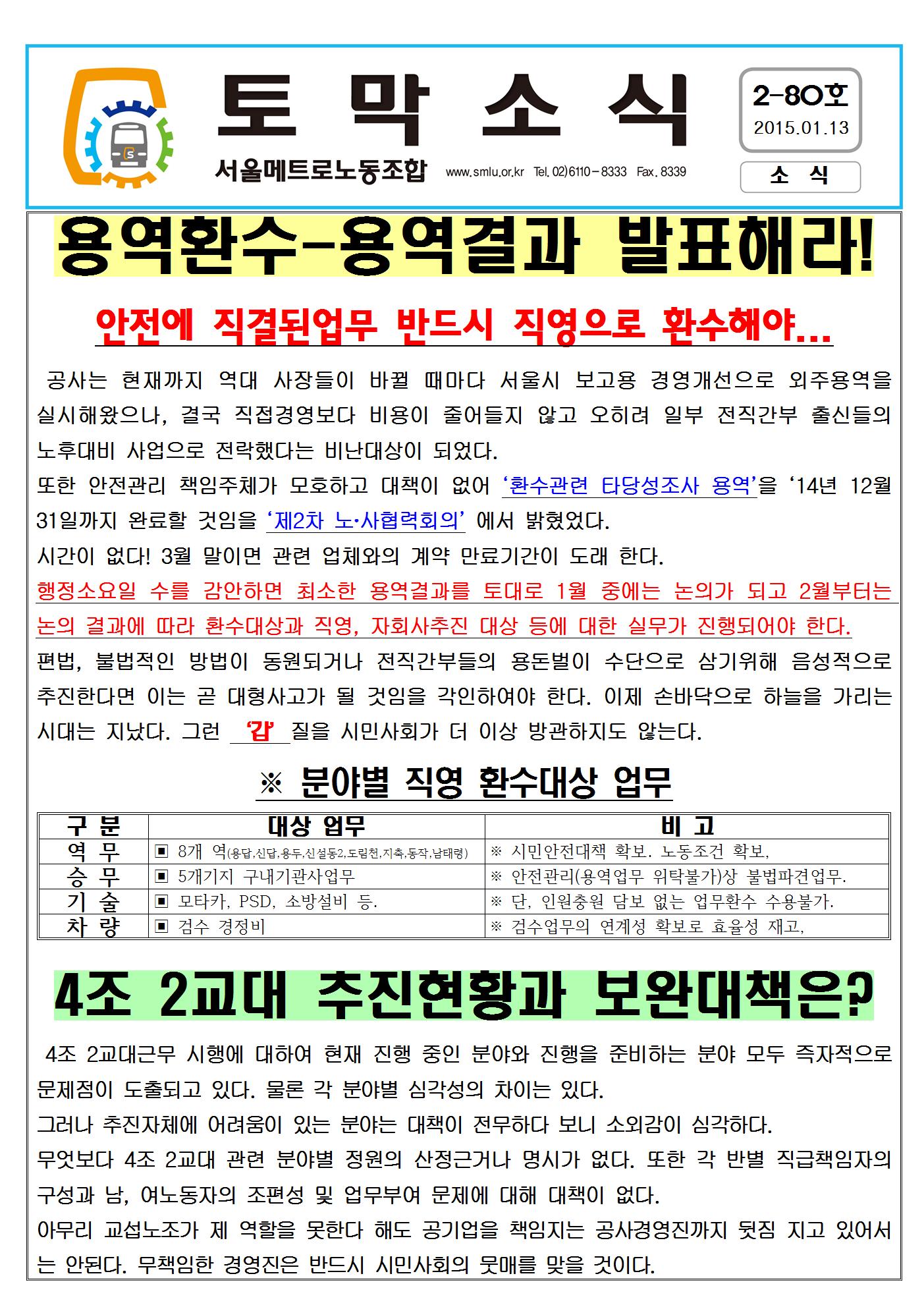 토 막 소 식

서울메트로노동조합 www.smlu.or.kr Tel. 02)6110-8333 Fax. 8339

2-80호
2015.01.13

소 식

용역환수-용역결과 발표해라!

안전에 직결된업무 반드시 직영으로 환수해야...

공사는 현재까지 역대 사장들이 바뀔 때마다 서울시 보고용 경영개선으로 외주용역을 실시해왔으나, 결국 직접경영보다 비용이 줄어들지 않고 오히려 일부 전직간부 출신들의 노후대비 사업으로 전락했다는 비난대상이 되었다.
또한 안전관리 책임주체가 모호하고 대책이 없어 '환수관련 타당성조사 용역'을 '14년 12월 31일까지 완료할 것임을 '제2차 노·사협력회의' 에서 밝혔었다.
시간이 없다! 3월 말이면 관련 업체와의 계약 만료기간이 도래 한다.
행정소요일 수를 감안하면 최소한 용역결과를 토대로 1월 중에는 논의가 되고 2월부터는 논의 결과에 따라 환수대상과 직영, 자회사추진 대상 등에 대한 실무가 진행되어야 한다.
편법, 불법적인 방법이 동원되거나 전직간부들의 용돈벌이 수단으로 삼기위해 음성적으로 추진한다면 이는 곧 대형사고가 될 것임을 각인하여야 한다. 이제 손바닥으로 하늘을 가리는 시대는 지났다. 그런 '갑' 질을 시민사회가 더 이상 방관하지도 않는다.

※ 분야별 직영 환수대상 업무

| 구 분 | 대상 업무 | 비 고 |
|---|---|---|
| 역 무 | ▣ 8개 역(용답,신답,용두,신설동2,도림천,지축,동작,남태령) | ※ 시민안전대책 확보. 노동조건 확보, |
| 승 무 | ▣ 5개기지 구내기관사업무 | ※ 안전관리(용역업무 위탁불가)상 불법파견업무. |
| 기 술 | ▣ 모타카, PSD, 소방설비 등. | ※ 단, 인원충원 담보 없는 업무환수 수용불가. |
| 차 량 | ▣ 검수 경정비 | ※ 검수업무의 연계성 확보로 효율성 재고, |

4조 2교대 추진현황과 보완대책은?

4조 2교대근무 시행에 대하여 현재 진행 중인 분야와 진행을 준비하는 분야 모두 즉자적으로 문제점이 도출되고 있다. 물론 각 분야별 심각성의 차이는 있다.
그러나 추진자체에 어려움이 있는 분야는 대책이 전무하다 보니 소외감이 심각하다.
무엇보다 4조 2교대 관련 분야별 정원의 산정근거나 명시가 없다. 또한 각 반별 직급책임자의 구성과 남, 여노동자의 조편성 및 업무부여 문제에 대해 대책이 없다.
아무리 교섭노조가 제 역할을 못한다 해도 공기업을 책임지는 공사경영진까지 뒷짐 지고 있어서는 안된다. 무책임한 경영진은 반드시 시민사회의 뭇매를 맞을 것이다.